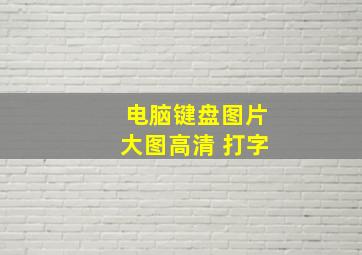 电脑键盘图片
大图高清 打字